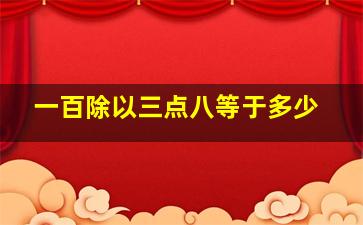 一百除以三点八等于多少